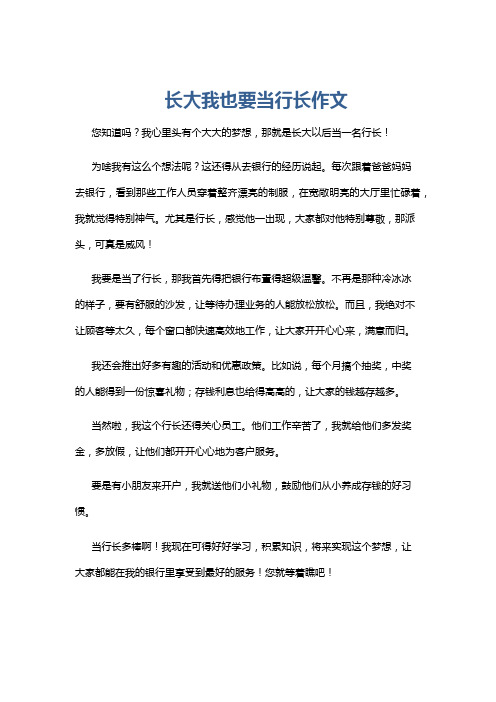 长大我也要当行长作文

您知道吗？我心里头有个大大的梦想，那就是长大以后当一名行长！

为啥我有这么个想法呢？这还得从去银行的经历说起。每次跟着爸爸妈妈去银行，看到那些工作人员穿着整齐漂亮的制服，在宽敞明亮的大厅里忙碌着，我就觉得特别神气。尤其是行长，感觉他一出现，大家都对他特别尊敬，那派头，可真是威风！

我要是当了行长，那我首先得把银行布置得超级温馨。不再是那种冷冰冰的样子，要有舒服的沙发，让等待办理业务的人能放松放松。而且，我绝对不让顾客等太久，每个窗口都快速高效地工作，让大家开开心心来，满意而归。

我还会推出好多有趣的活动和优惠政策。比如说，每个月搞个抽奖，中奖的人能得到一份惊喜礼物；存钱利息也给得高高的，让大家的钱越存越多。

当然啦，我这个行长还得关心员工。他们工作辛苦了，我就给他们多发奖金，多放假，让他们都开开心心地为客户服务。

要是有小朋友来开户，我就送他们小礼物，鼓励他们从小养成存钱的好习惯。

当行长多棒啊！我现在可得好好学习，积累知识，将来实现这个梦想，让大家都能在我的银行里享受到最好的服务！您就等着瞧吧！